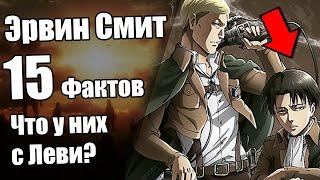 Эрвин Смит
15 фактов
Что у них с Леви?